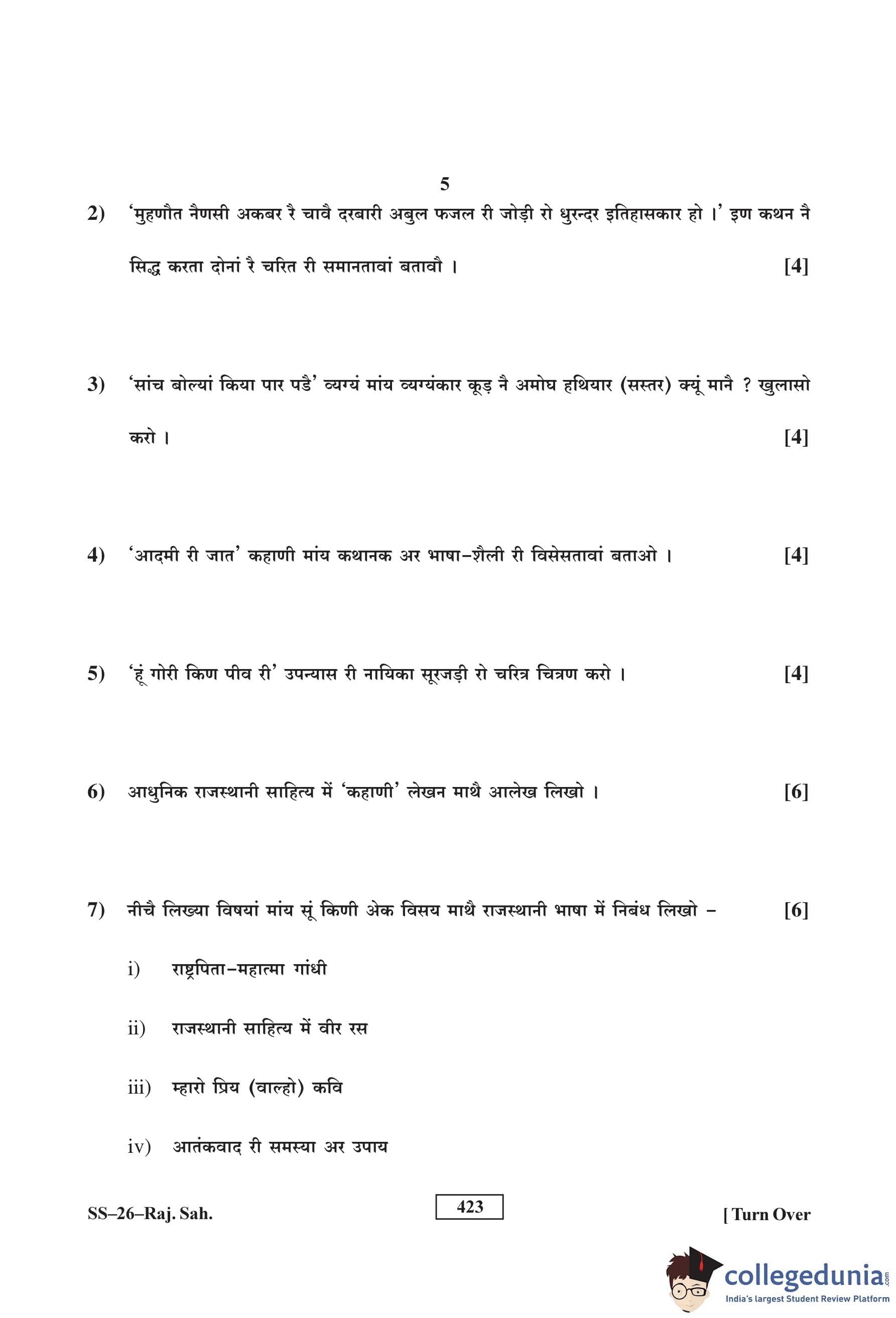 5

2) 'मुहणौत नैणसी अकबर रै चावै दरबारी अबुल फजल री जोड़ी रो धुरन्दर इतिहासकार हो ।' इण कथन नै सिद्ध करता दोनां रै चरित री समानतावां बतावौ । [4]

3) 'सांच बोल्यां किया पार पडै' व्यग्यं मांय व्यग्यंकार कूड़ नै अमोघ हथियार (सस्तर) क्यूं मानै ? खुलासो करो । [4]

4) 'आदमी री जात' कहाणी मांय कथानक अर भाषा-शैली री विसेसतावां बताओ । [4]

5) 'हूं गोरी किण पीव री' उपन्यास री नायिका सूरजड़ी रो चरित्र चित्रण करो । [4]

6) आधुनिक राजस्थानी साहित्य में 'कहाणी' लेखन माथै आलेख लिखो । [6]

7) नीचै लिख्या विषयां मांय सूं किणी अेक विसय माथै राजस्थानी भाषा में निबंध लिखो – [6]

i) राष्ट्रपिता-महात्मा गांधी

ii) राजस्थानी साहित्य में वीर रस

iii) म्हारो प्रिय (वाल्हो) कवि

iv) आतंकवाद री समस्या अर उपाय

SS–26–Raj. Sah. 423 [ Turn Over

collegedunia.com
India's largest Student Review Platform